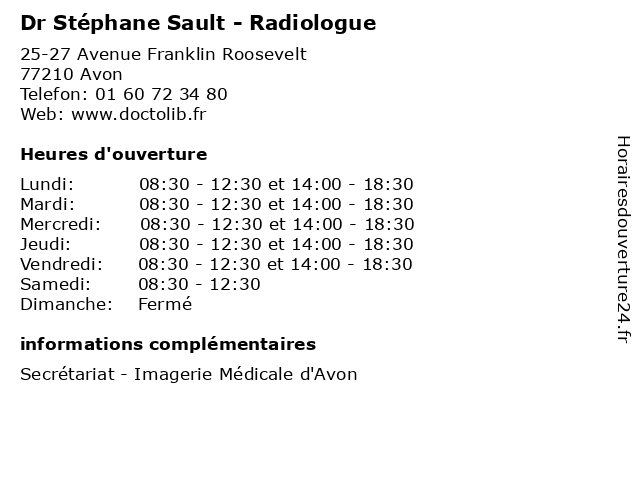 Dr Stéphane Sault - Radiologue

25-27 Avenue Franklin Roosevelt
77210 Avon
Telefon: 01 60 72 34 80
Web: www.doctolib.fr

Heures d'ouverture

Lundi: 08:30 - 12:30 et 14:00 - 18:30
Mardi: 08:30 - 12:30 et 14:00 - 18:30
Mercredi: 08:30 - 12:30 et 14:00 - 18:30
Jeudi: 08:30 - 12:30 et 14:00 - 18:30
Vendredi: 08:30 - 12:30 et 14:00 - 18:30
Samedi: 08:30 - 12:30
Dimanche: Fermé

informations complémentaires

Secrétariat - Imagerie Médicale d'Avon

Horairesdouverture24.fr